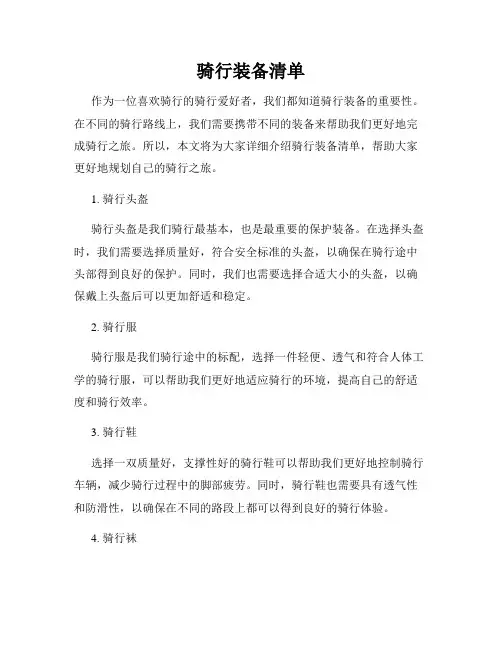 骑行装备清单

作为一位喜欢骑行的骑行爱好者，我们都知道骑行装备的重要性。在不同的骑行路线上，我们需要携带不同的装备来帮助我们更好地完成骑行之旅。所以，本文将为大家详细介绍骑行装备清单，帮助大家更好地规划自己的骑行之旅。

1. 骑行头盔

骑行头盔是我们骑行最基本，也是最重要的保护装备。在选择头盔时，我们需要选择质量好，符合安全标准的头盔，以确保在骑行途中头部得到良好的保护。同时，我们也需要选择合适大小的头盔，以确保戴上头盔后可以更加舒适和稳定。

2. 骑行服

骑行服是我们骑行途中的标配，选择一件轻便、透气和符合人体工学的骑行服，可以帮助我们更好地适应骑行的环境，提高自己的舒适度和骑行效率。

3. 骑行鞋

选择一双质量好，支撑性好的骑行鞋可以帮助我们更好地控制骑行车辆，减少骑行过程中的脚部疲劳。同时，骑行鞋也需要具有透气性和防滑性，以确保在不同的路段上都可以得到良好的骑行体验。

4. 骑行袜